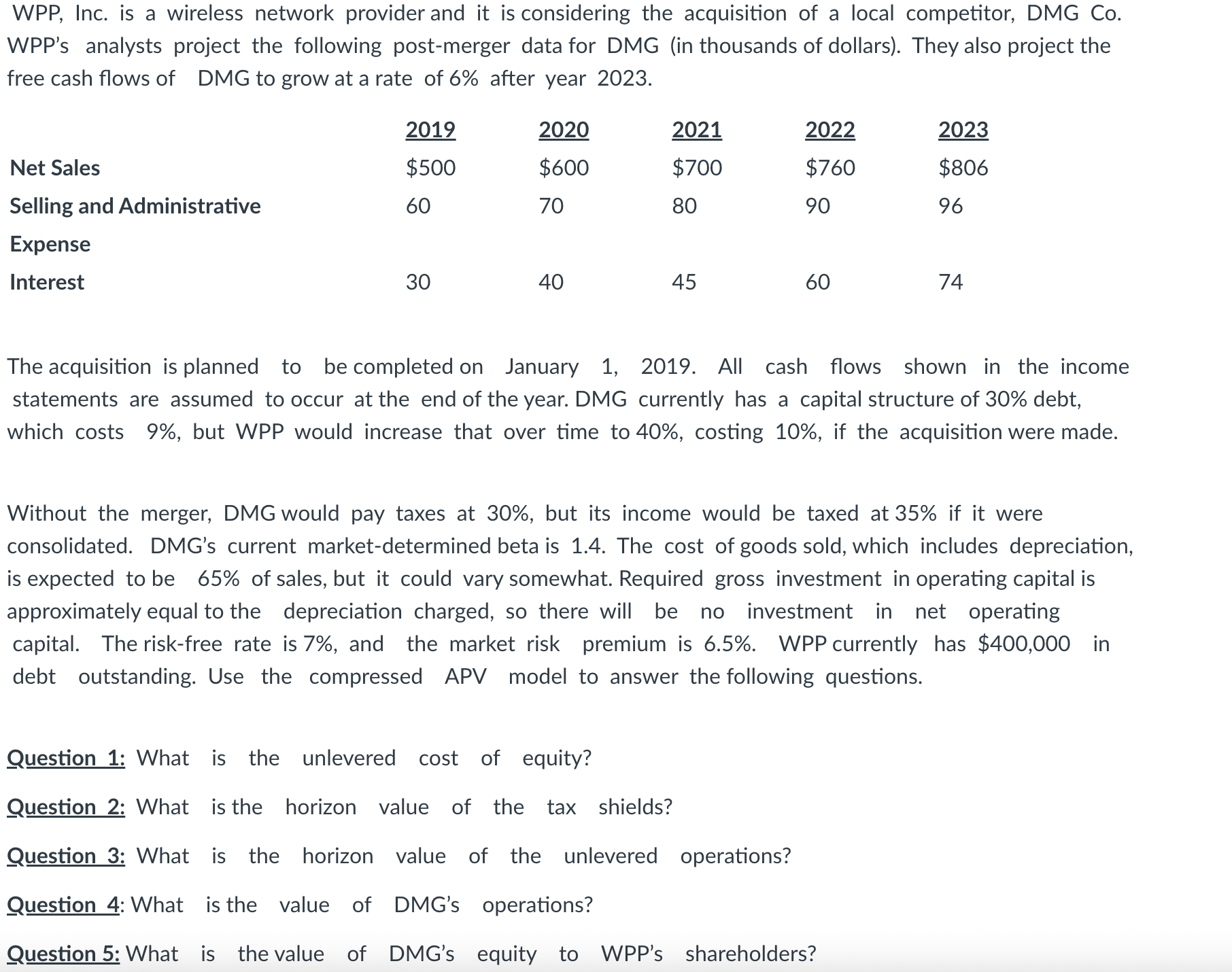 WPP, Inc. is a wireless network provider and it is considering the acquisition of a local competitor, DMG Co. WPP's analysts project the following post-merger data for DMG (in thousands of dollars). They also project the free cash flows of DMG to grow at a rate of 6% after year 2023.

| | 2019 | 2020 | 2021 | 2022 | 2023 |
|---|---|---|---|---|---|
| Net Sales | \$500 | \$600 | \$700 | \$760 | \$806 |
| Selling and Administrative Expense | 60 | 70 | 80 | 90 | 96 |
| Interest | 30 | 40 | 45 | 60 | 74 |

The acquisition is planned to be completed on January 1, 2019. All cash flows shown in the income statements are assumed to occur at the end of the year. DMG currently has a capital structure of 30% debt, which costs 9%, but WPP would increase that over time to 40%, costing 10%, if the acquisition were made.

Without the merger, DMG would pay taxes at 30%, but its income would be taxed at 35% if it were consolidated. DMG's current market-determined beta is 1.4. The cost of goods sold, which includes depreciation, is expected to be 65% of sales, but it could vary somewhat. Required gross investment in operating capital is approximately equal to the depreciation charged, so there will be no investment in net operating capital. The risk-free rate is 7%, and the market risk premium is 6.5%. WPP currently has \$400,000 in debt outstanding. Use the compressed APV model to answer the following questions.

Question 1: What is the unlevered cost of equity?

Question 2: What is the horizon value of the tax shields?

Question 3: What is the horizon value of the unlevered operations?

Question 4: What is the value of DMG's operations?

Question 5: What is the value of DMG's equity to WPP's shareholders?